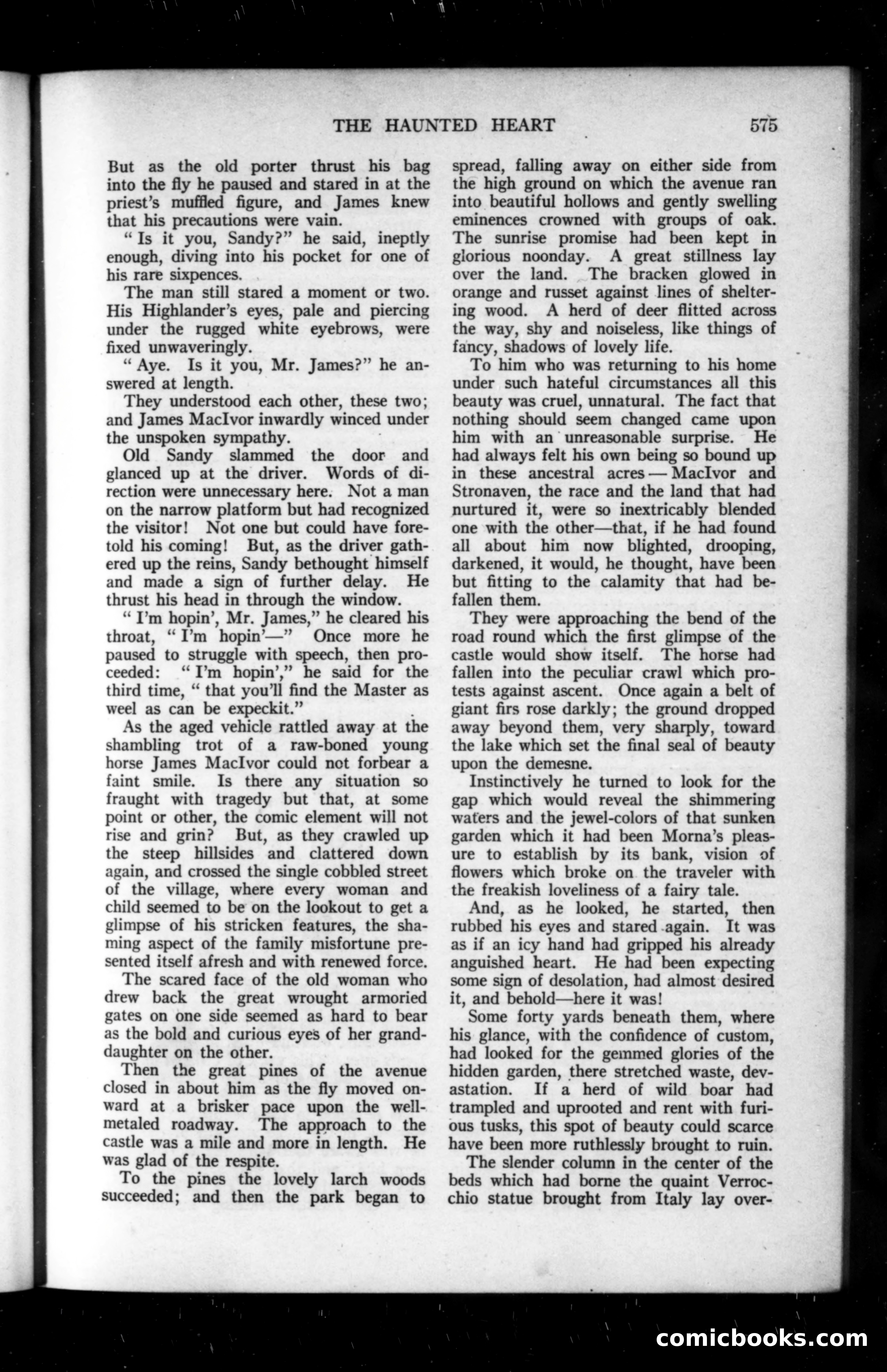 THE HAUNTED HEART 575

But as the old porter thrust his bag into the fly he paused and stared in at the priest's muffled figure, and James knew that his precautions were vain.

"Is it you, Sandy?" he said, ineptly enough, diving into his pocket for one of his rare sixpences.

The man still stared a moment or two. His Highlander's eyes, pale and piercing under the rugged white eyebrows, were fixed unwaveringly.

"Aye. Is it you, Mr. James?" he answered at length.

They understood each other, these two; and James MacIvor inwardly winced under the unspoken sympathy.

Old Sandy slammed the door and glanced up at the driver. Words of direction were unnecessary here. Not a man on the narrow platform but had recognized the visitor! Not one but could have foretold his coming! But, as the driver gathered up the reins, Sandy bethought himself and made a sign of further delay. He thrust his head in through the window.

"I'm hopin', Mr. James," he cleared his throat, "I'm hopin'—" Once more he paused to struggle with speech, then proceeded: "I'm hopin'," he said for the third time, "that you'll find the Master as weel as can be expeckit."

As the aged vehicle rattled away at the shambling trot of a raw-boned young horse James MacIvor could not forbear a faint smile. Is there any situation so fraught with tragedy but that, at some point or other, the comic element will not rise and grin? But, as they crawled up the steep hillsides and clattered down again, and crossed the single cobbled street of the village, where every woman and child seemed to be on the lookout to get a glimpse of his stricken features, the shaming aspect of the family misfortune presented itself afresh and with renewed force.

The scared face of the old woman who drew back the great wrought armoried gates on one side seemed as hard to bear as the bold and curious eyes of her granddaughter on the other.

Then the great pines of the avenue closed in about him as the fly moved onward at a brisker pace upon the well-metaled roadway. The approach to the castle was a mile and more in length. He was glad of the respite.

To the pines the lovely larch woods succeeded; and then the park began to spread, falling away on either side from the high ground on which the avenue ran into beautiful hollows and gently swelling eminences crowned with groups of oak. The sunrise promise had been kept in glorious noonday. A great stillness lay over the land. The bracken glowed in orange and russet against lines of sheltering wood. A herd of deer flitted across the way, shy and noiseless, like things of fancy, shadows of lovely life.

To him who was returning to his home under such hateful circumstances all this beauty was cruel, unnatural. The fact that nothing should seem changed came upon him with an unreasonable surprise. He had always felt his own being so bound up in these ancestral acres — MacIvor and Stronaven, the race and the land that had nurtured it, were so inextricably blended one with the other—that, if he had found all about him now blighted, drooping, darkened, it would, he thought, have been but fitting to the calamity that had befallen them.

They were approaching the bend of the road round which the first glimpse of the castle would show itself. The horse had fallen into the peculiar crawl which protests against ascent. Once again a belt of giant firs rose darkly; the ground dropped away beyond them, very sharply, toward the lake which set the final seal of beauty upon the demesne.

Instinctively he turned to look for the gap which would reveal the shimmering waters and the jewel-colors of that sunken garden which it had been Morna's pleasure to establish by its bank, vision of flowers which broke on the traveler with the freakish loveliness of a fairy tale.

And, as he looked, he started, then rubbed his eyes and stared again. It was as if an icy hand had gripped his already anguished heart. He had been expecting some sign of desolation, had almost desired it, and behold—here it was!

Some forty yards beneath them, where his glance, with the confidence of custom, had looked for the gemmed glories of the hidden garden, there stretched waste, devastation. If a herd of wild boar had trampled and uprooted and rent with furious tusks, this spot of beauty could scarce have been more ruthlessly brought to ruin.

The slender column in the center of the beds which had borne the quaint Verrocchio statue brought from Italy lay over-

comicbooks.com